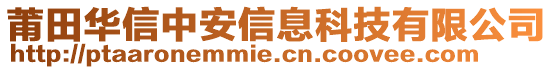 莆田华信中安信息科技有限公司
http://ptaaronemmie.cn.coovee.com